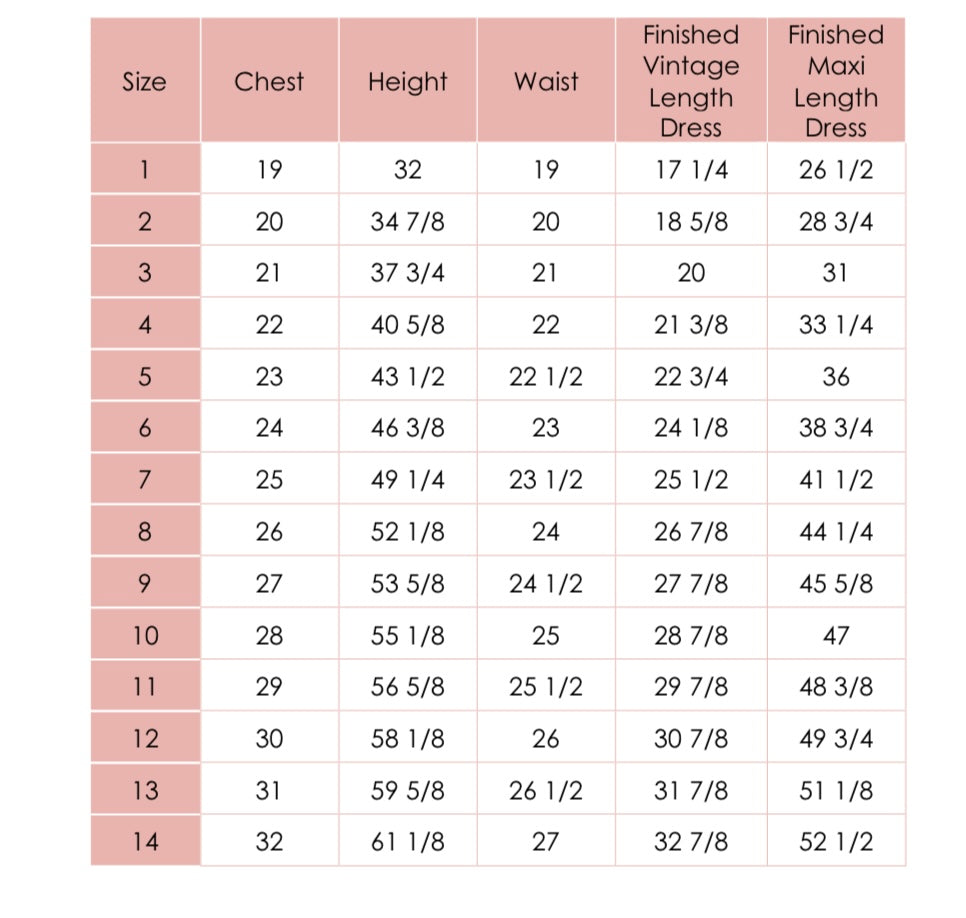 | Size | Chest | Height | Waist | Finished Vintage Length Dress | Finished Maxi Length Dress |
|---|---|---|---|---|---|
| 1 | 19 | 32 | 19 | 17 1/4 | 26 1/2 |
| 2 | 20 | 34 7/8 | 20 | 18 5/8 | 28 3/4 |
| 3 | 21 | 37 3/4 | 21 | 20 | 31 |
| 4 | 22 | 40 5/8 | 22 | 21 3/8 | 33 1/4 |
| 5 | 23 | 43 1/2 | 22 1/2 | 22 3/4 | 36 |
| 6 | 24 | 46 3/8 | 23 | 24 1/8 | 38 3/4 |
| 7 | 25 | 49 1/4 | 23 1/2 | 25 1/2 | 41 1/2 |
| 8 | 26 | 52 1/8 | 24 | 26 7/8 | 44 1/4 |
| 9 | 27 | 53 5/8 | 24 1/2 | 27 7/8 | 45 5/8 |
| 10 | 28 | 55 1/8 | 25 | 28 7/8 | 47 |
| 11 | 29 | 56 5/8 | 25 1/2 | 29 7/8 | 48 3/8 |
| 12 | 30 | 58 1/8 | 26 | 30 7/8 | 49 3/4 |
| 13 | 31 | 59 5/8 | 26 1/2 | 31 7/8 | 51 1/8 |
| 14 | 32 | 61 1/8 | 27 | 32 7/8 | 52 1/2 |